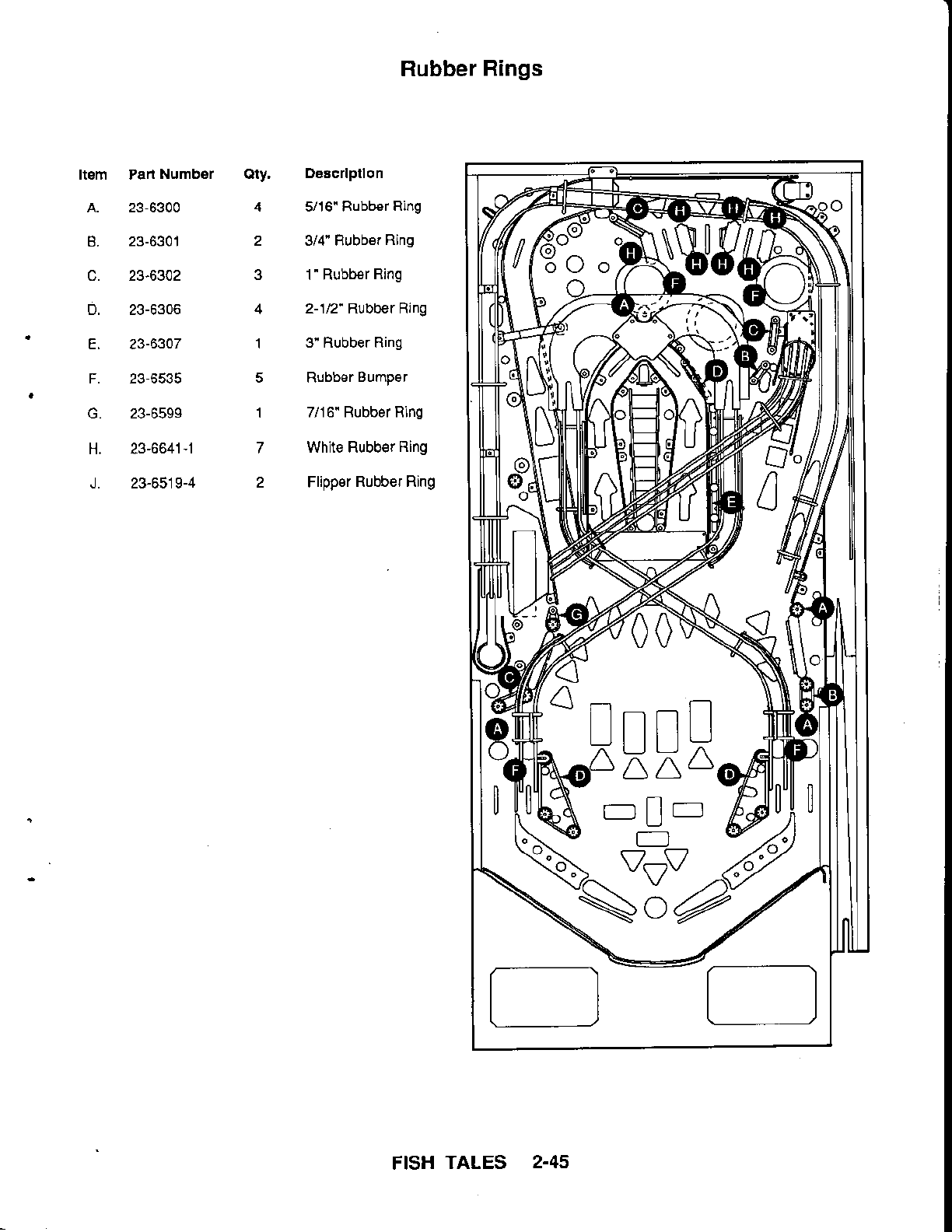 Rubber Rings

| Item | Part Number | Qty. | Description |
|---|---|---|---|
| A. | 23-6300 | 4 | 5/16" Rubber Ring |
| B. | 23-6301 | 2 | 3/4" Rubber Ring |
| C. | 23-6302 | 3 | 1" Rubber Ring |
| D. | 23-6306 | 4 | 2-1/2" Rubber Ring |
| E. | 23-6307 | 1 | 3" Rubber Ring |
| F. | 23-6535 | 5 | Rubber Bumper |
| G. | 23-6599 | 1 | 7/16" Rubber Ring |
| H. | 23-6641-1 | 7 | White Rubber Ring |
| J. | 23-6519-4 | 2 | Flipper Rubber Ring |

C H H H H H H H F F A C B D E A G C B A A F F D D

FISH TALES 2-45